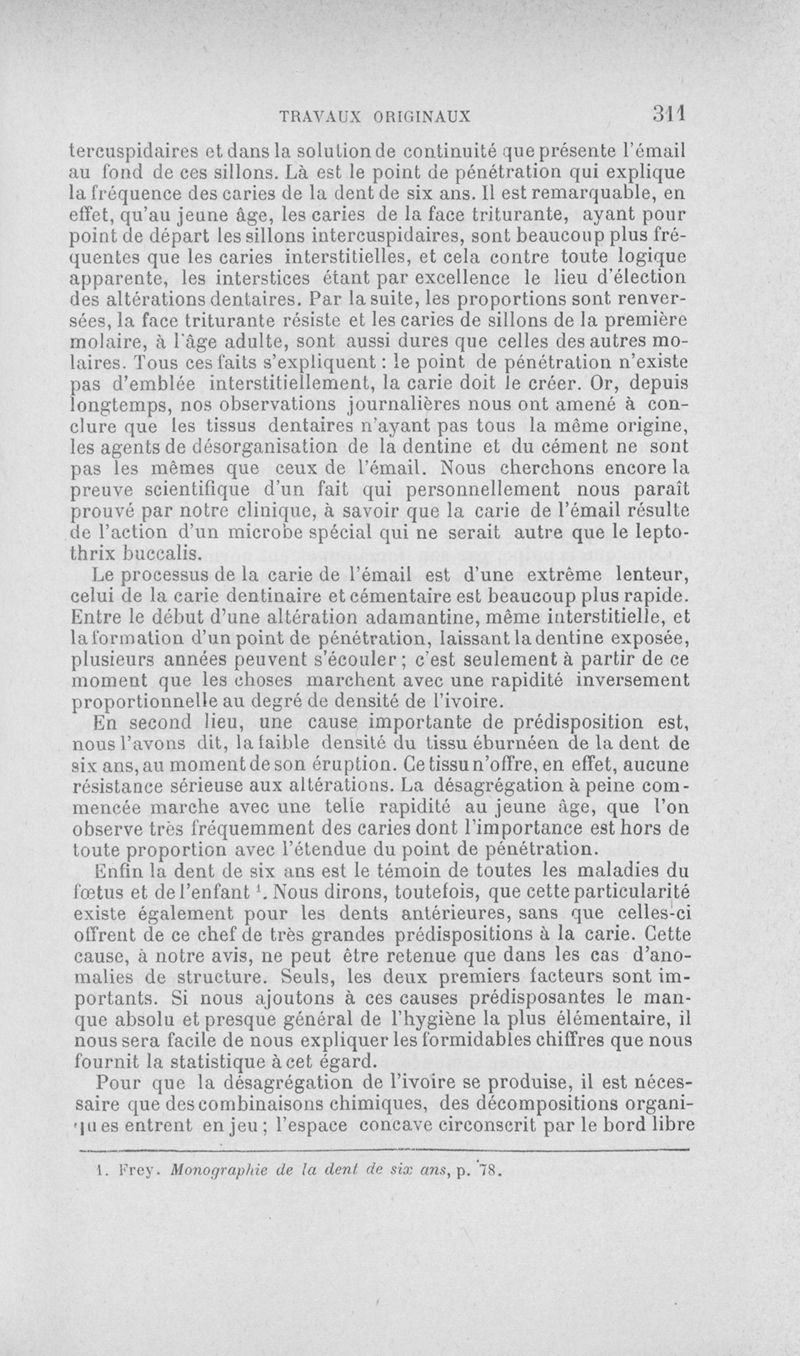 TRAVAUX ORIGINAUX 311

tercuspidaires et dans la solution de continuité que présente l'émail au fond de ces sillons. Là est le point de pénétration qui explique la fréquence des caries de la dent de six ans. Il est remarquable, en effet, qu'au jeune âge, les caries de la face triturante, ayant pour point de départ les sillons intercuspidaires, sont beaucoup plus fréquentes que les caries interstitielles, et cela contre toute logique apparente, les interstices étant par excellence le lieu d'élection des altérations dentaires. Par la suite, les proportions sont renversées, la face triturante résiste et les caries de sillons de la première molaire, à l'âge adulte, sont aussi dures que celles des autres molaires. Tous ces faits s'expliquent : le point de pénétration n'existe pas d'emblée interstitiellement, la carie doit le créer. Or, depuis longtemps, nos observations journalières nous ont amené à conclure que les tissus dentaires n'ayant pas tous la même origine, les agents de désorganisation de la dentine et du cément ne sont pas les mêmes que ceux de l'émail. Nous cherchons encore la preuve scientifique d'un fait qui personnellement nous paraît prouvé par notre clinique, à savoir que la carie de l'émail résulte de l'action d'un microbe spécial qui ne serait autre que le leptothrix buccalis.

Le processus de la carie de l'émail est d'une extrême lenteur, celui de la carie dentinaire et cémentaire est beaucoup plus rapide. Entre le début d'une altération adamantine, même interstitielle, et la formation d'un point de pénétration, laissant la dentine exposée, plusieurs années peuvent s'écouler ; c'est seulement à partir de ce moment que les choses marchent avec une rapidité inversement proportionnelle au degré de densité de l'ivoire.

En second lieu, une cause importante de prédisposition est, nous l'avons dit, la faible densité du tissu éburnéen de la dent de six ans, au moment de son éruption. Ce tissu n'offre, en effet, aucune résistance sérieuse aux altérations. La désagrégation à peine commencée marche avec une telle rapidité au jeune âge, que l'on observe très fréquemment des caries dont l'importance est hors de toute proportion avec l'étendue du point de pénétration.

Enfin la dent de six ans est le témoin de toutes les maladies du fœtus et de l'enfant $^1$. Nous dirons, toutefois, que cette particularité existe également pour les dents antérieures, sans que celles-ci offrent de ce chef de très grandes prédispositions à la carie. Cette cause, à notre avis, ne peut être retenue que dans les cas d'anomalies de structure. Seuls, les deux premiers facteurs sont importants. Si nous ajoutons à ces causes prédisposantes le manque absolu et presque général de l'hygiène la plus élémentaire, il nous sera facile de nous expliquer les formidables chiffres que nous fournit la statistique à cet égard.

Pour que la désagrégation de l'ivoire se produise, il est nécessaire que des combinaisons chimiques, des décompositions organiques entrent en jeu ; l'espace concave circonscrit par le bord libre

1. Frey. Monographie de la dent de six ans, p. 78.